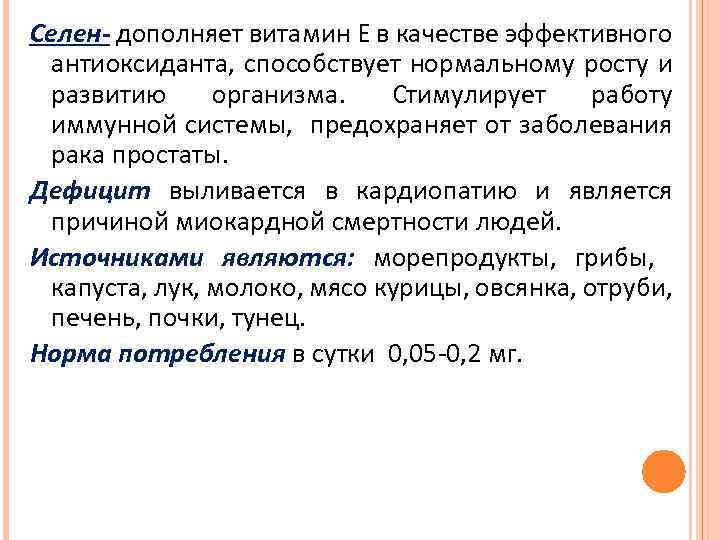 Селен- дополняет витамин Е в качестве эффективного антиоксиданта, способствует нормальному росту и развитию организма. Стимулирует работу иммунной системы, предохраняет от заболевания рака простаты.

Дефицит выливается в кардиопатию и является причиной миокардной смертности людей.

Источниками являются: морепродукты, грибы, капуста, лук, молоко, мясо курицы, овсянка, отруби, печень, почки, тунец.

Норма потребления в сутки 0,05-0,2 мг.